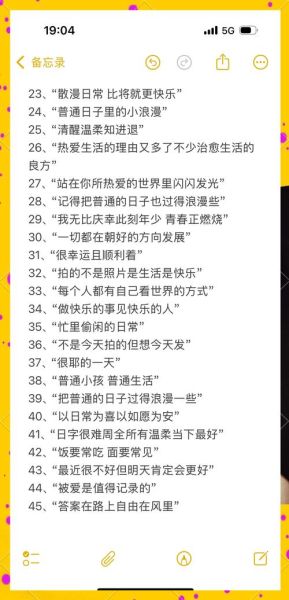 19:04

5G

备忘录

23、“散漫日常 比将就更快乐”
24、“普通日子里的小浪漫”
25、“清醒温柔知进退”
26、“热爱生活的理由又多了不少治愈生活的良方”
27、“站在你所热爱的世界里闪闪发光”
28、“记得把普通的日子也过得浪漫些”
29、“我无比庆幸此刻年少 青春正燃烧”
30、“一切都在朝好的方向发展”
31、“很幸运且顺利着”
32、“拍的不是照片是生活是快乐”
33、“每个人都有自己看世界的方式”
34、“做快乐的事见快乐的人”
35、“忙里偷闲的日常”
36、“不是今天拍的但想今天发”
37、“很耶的一天”
38、“普通小孩 普通生活”
39、“把普通的日子过得浪漫一些”
40、“以日常为喜以如愿为安”
41、“日字很难周全所有温柔当下最好”
42、“饭要常吃 面要常见”
43、“最近很不好但明天肯定会更好”
44、“被爱是值得记录的”
45、“答案在路上自由在风里”